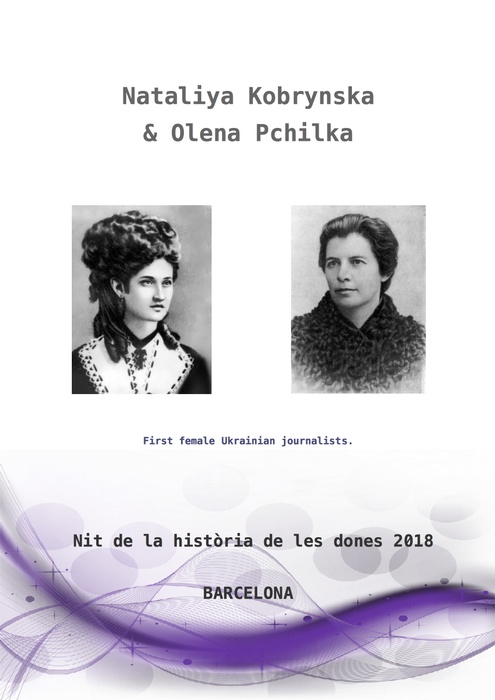 Nataliya Kobrynska
& Olena Pchilka

First female Ukrainian journalists.

Nit de la història de les dones 2018

BARCELONA